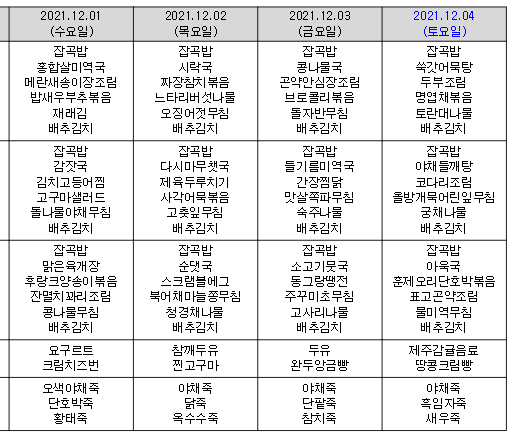 | 2021.12.01 (수요일) | 2021.12.02 (목요일) | 2021.12.03 (금요일) | 2021.12.04 (토요일) |
|---|---|---|---|
| 잡곡밥 홍합살미역국 메란새송이장조림 밥새우부추볶음 재래김 배추김치 | 잡곡밥 시락국 짜장참치볶음 느타리버섯나물 오징어젓무침 배추김치 | 잡곡밥 콩나물국 곤약안심장조림 브로콜리볶음 돌자반무침 배추김치 | 잡곡밥 쑥갓어묵탕 두부조림 명엽채볶음 토란대나물 배추김치 |
| 잡곡밥 감잣국 김치고등어찜 고구마샐러드 돌나물야채무침 배추김치 | 잡곡밥 다시마무챗국 제육두루치기 사각어묵볶음 고춧잎무침 배추김치 | 잡곡밥 들기름미역국 간장찜닭 맛살쪽파무침 숙주나물 배추김치 | 잡곡밥 야채들깨탕 코다리조림 올방개묵어린잎무침 궁채나물 배추김치 |
| 잡곡밥 맑은육개장 후랑크양송이볶음 잔멸치꽈리조림 콩나물무침 배추김치 | 잡곡밥 순댓국 스크램블에그 북어채마늘쫑무침 청경채나물 배추김치 | 잡곡밥 소고기뭇국 동그랑땡전 주꾸미초무침 고사리나물 배추김치 | 잡곡밥 아욱국 훈제오리단호박볶음 표고곤약조림 물미역무침 배추김치 |
| 요구르트 크림치즈번 | 참깨두유 찐고구마 | 두유 완두앙금빵 | 제주감귤음료 땅콩크림빵 |
| 오색야채죽 단호박죽 황태죽 | 야채죽 닭죽 옥수수죽 | 야채죽 단팥죽 참치죽 | 야채죽 흑임자죽 새우죽 |